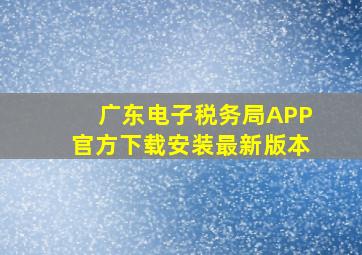 广东电子税务局APP
官方下载安装最新版本